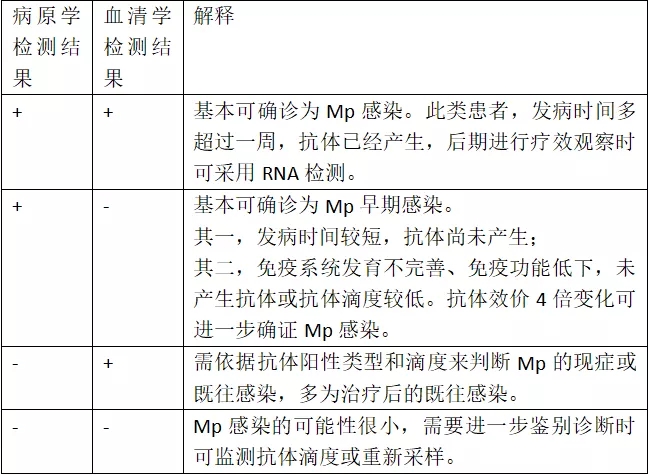 | 病原学检测结果 | 血清学检测结果 | 解释 |
|---|---|---|
| + | + | 基本可确诊为 Mp 感染。此类患者，发病时间多超过一周，抗体已经产生，后期进行疗效观察时可采用 RNA 检测。 |
| + | - | 基本可确诊为 Mp 早期感染。<br>其一，发病时间较短，抗体尚未产生；<br>其二，免疫系统发育不完善、免疫功能低下，未产生抗体或抗体滴度较低。抗体效价 4 倍变化可进一步确证 Mp 感染。 |
| - | + | 需依据抗体阳性类型和滴度来判断 Mp 的现症或既往感染，多为治疗后的既往感染。 |
| - | - | Mp 感染的可能性很小，需要进一步鉴别诊断时可监测抗体滴度或重新采样。 |